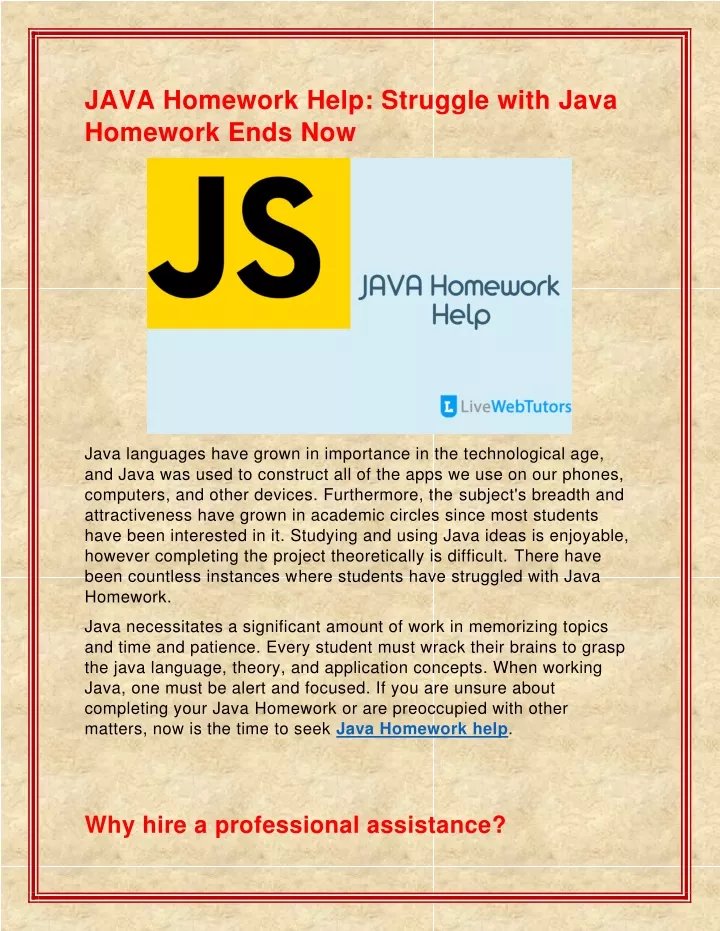 JAVA Homework Help: Struggle with Java Homework Ends Now

JS

JAVA Homework Help

LiveWebTutors

Java languages have grown in importance in the technological age, and Java was used to construct all of the apps we use on our phones, computers, and other devices. Furthermore, the subject's breadth and attractiveness have grown in academic circles since most students have been interested in it. Studying and using Java ideas is enjoyable, however completing the project theoretically is difficult. There have been countless instances where students have struggled with Java Homework.

Java necessitates a significant amount of work in memorizing topics and time and patience. Every student must wrack their brains to grasp the java language, theory, and application concepts. When working Java, one must be alert and focused. If you are unsure about completing your Java Homework or are preoccupied with other matters, now is the time to seek Java Homework help.

Why hire a professional assistance?